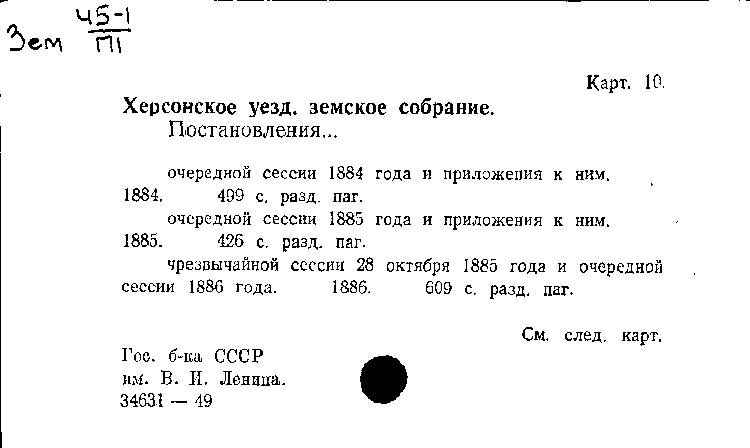 Зем $\frac{45-1}{П1}$

Карт. 10.

Херсонское уезд. земское собрание.
Постановления...

очередной сессии 1884 года и приложения к ним. 1884. 499 с. разд. паг.

очередной сессии 1885 года и приложения к ним. 1885. 426 с. разд. паг.

чрезвычайной сессии 28 октября 1885 года и очередной сессии 1886 года. 1886. 609 с. разд. паг.

См. след. карт.

Гос. б-ка СССР
им. В. И. Ленина.
34631 — 49